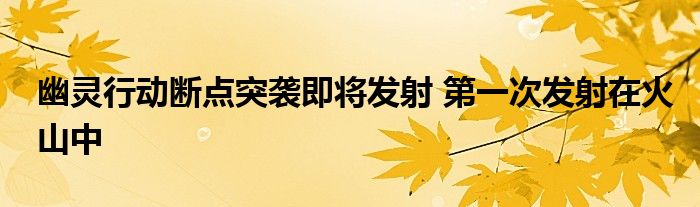 幽灵行动断点突袭即将发射 第一次发射在火山中